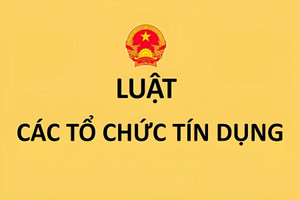 LUẬT

CÁC TỔ CHỨC TÍN DỤNG